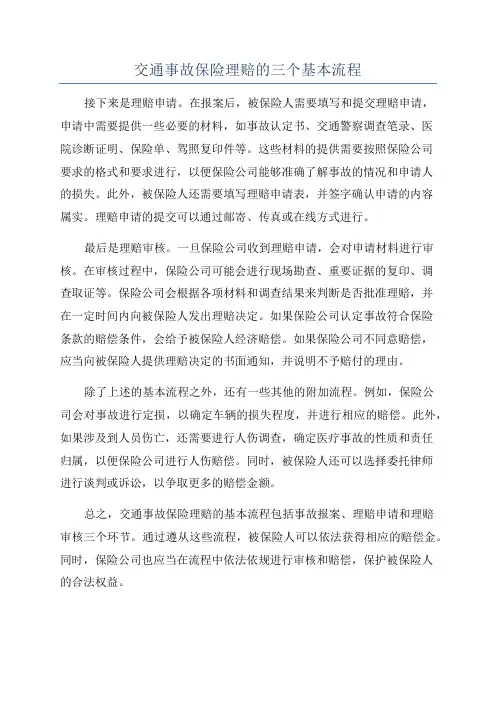 交通事故保险理赔的三个基本流程

接下来是理赔申请。在报案后，被保险人需要填写和提交理赔申请，申请中需要提供一些必要的材料，如事故认定书、交通警察调查笔录、医院诊断证明、保险单、驾照复印件等。这些材料的提供需要按照保险公司要求的格式和要求进行，以便保险公司能够准确了解事故的情况和申请人的损失。此外，被保险人还需要填写理赔申请表，并签字确认申请的内容属实。理赔申请的提交可以通过邮寄、传真或在线方式进行。

最后是理赔审核。一旦保险公司收到理赔申请，会对申请材料进行审核。在审核过程中，保险公司可能会进行现场勘查、重要证据的复印、调查取证等。保险公司会根据各项材料和调查结果来判断是否批准理赔，并在一定时间内向被保险人发出理赔决定。如果保险公司认定事故符合保险条款的赔偿条件，会给予被保险人经济赔偿。如果保险公司不同意赔偿，应当向被保险人提供理赔决定的书面通知，并说明不予赔付的理由。

除了上述的基本流程之外，还有一些其他的附加流程。例如，保险公司会对事故进行定损，以确定车辆的损失程度，并进行相应的赔偿。此外，如果涉及到人员伤亡，还需要进行人伤调查，确定医疗事故的性质和责任归属，以便保险公司进行人伤赔偿。同时，被保险人还可以选择委托律师进行谈判或诉讼，以争取更多的赔偿金额。

总之，交通事故保险理赔的基本流程包括事故报案、理赔申请和理赔审核三个环节。通过遵从这些流程，被保险人可以依法获得相应的赔偿金。同时，保险公司也应当在流程中依法依规进行审核和赔偿，保护被保险人的合法权益。